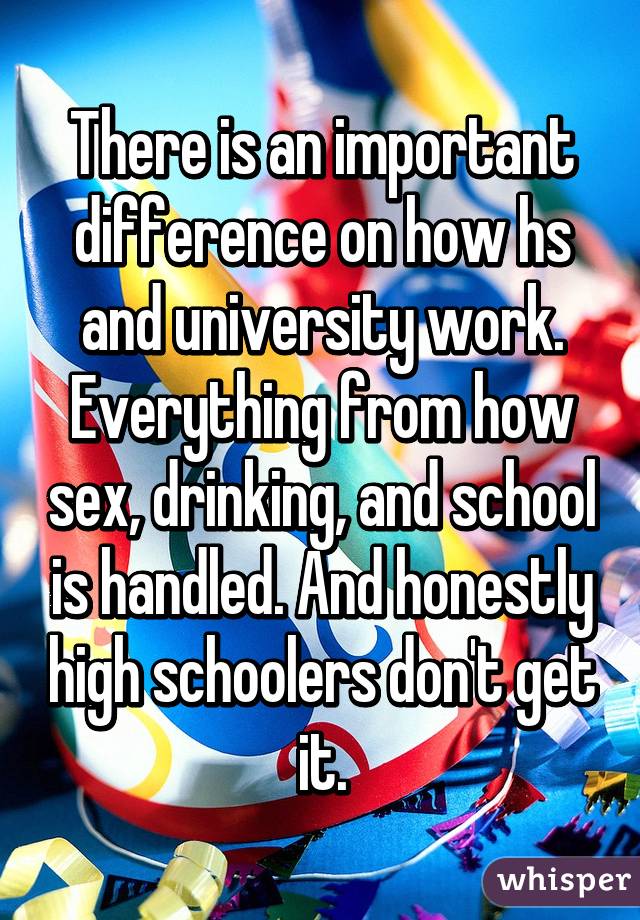 There is an important difference on how hs and university work. Everything from how sex, drinking, and school is handled. And honestly high schoolers don't get it.

whisper